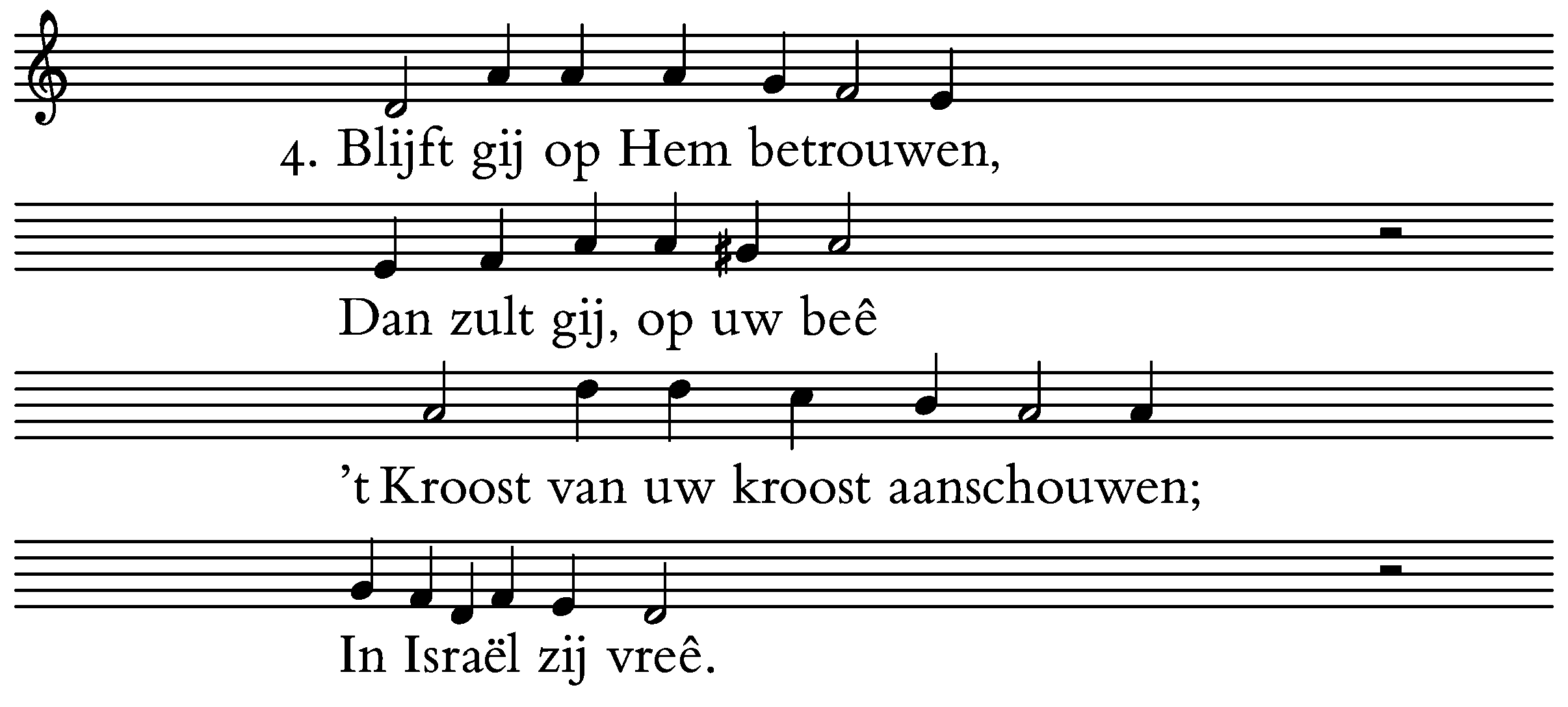 4. Blijft gij op Hem betrouwen,

Dan zult gij, op uw beê

't Kroost van uw kroost aanschouwen;

In Israël zij vreê.